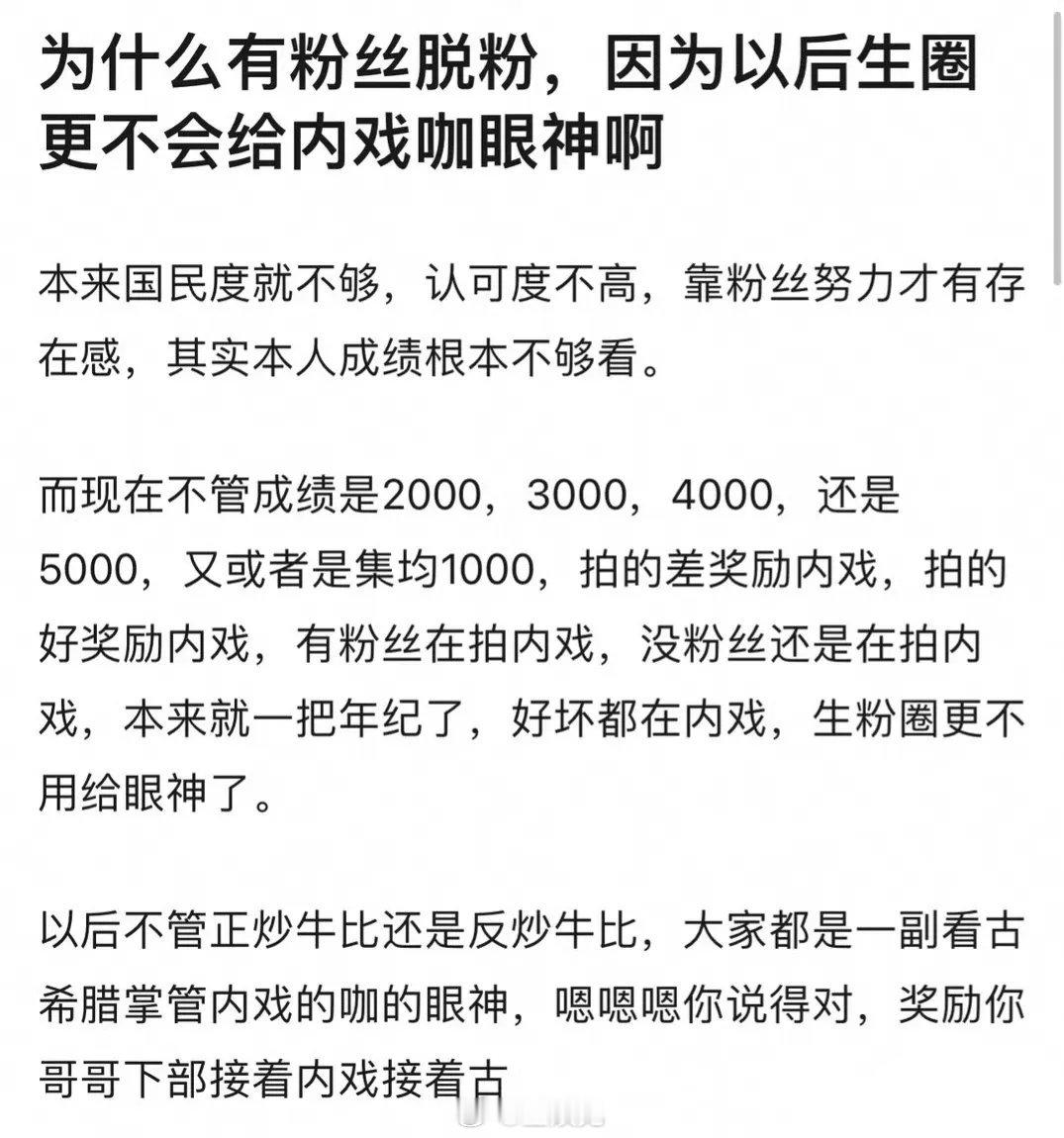 为什么有粉丝脱粉，因为以后生圈更不会给内戏咖眼神啊

本来国民度就不够，认可度不高，靠粉丝努力才有存在感，其实本人成绩根本不够看。

而现在不管成绩是2000，3000，4000，还是5000，又或者是集均1000，拍的差奖励内戏，拍的好奖励内戏，有粉丝在拍内戏，没粉丝还是在拍内戏，本来就一把年纪了，好坏都在内戏，生粉圈更不用给眼神了。

以后不管正炒牛比还是反炒牛比，大家都是一副看古希腊掌管内戏的咖的眼神，嗯嗯嗯你说得对，奖励你哥哥下部接着内戏接着古